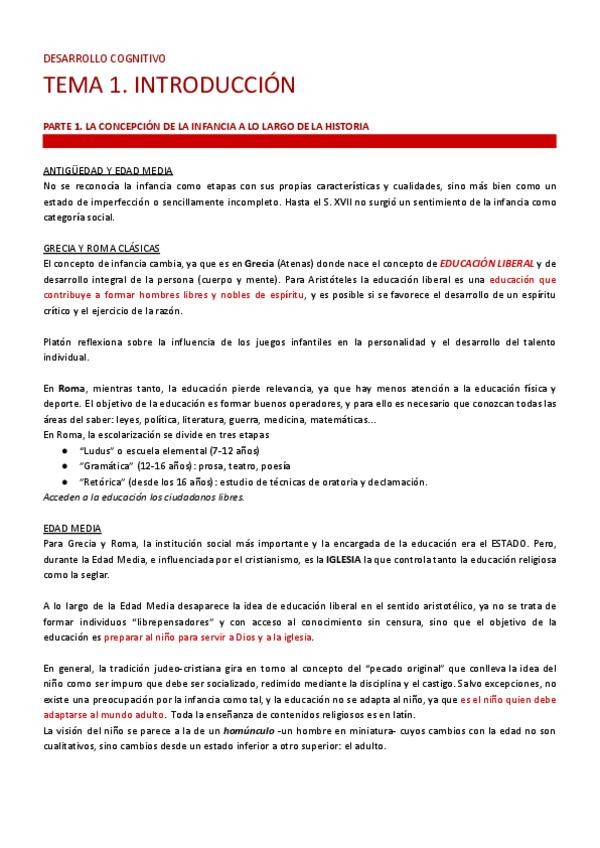 DESARROLLO COGNITIVO

TEMA 1. INTRODUCCIÓN

PARTE 1. LA CONCEPCIÓN DE LA INFANCIA A LO LARGO DE LA HISTORIA

ANTIGÜEDAD Y EDAD MEDIA
No se reconocía la infancia como etapas con sus propias características y cualidades, sino más bien como un estado de imperfección o sencillamente incompleto. Hasta el S. XVII no surgió un sentimiento de la infancia como categoría social.

GRECIA Y ROMA CLÁSICAS
El concepto de infancia cambia, ya que es en Grecia (Atenas) donde nace el concepto de EDUCACIÓN LIBERAL y de desarrollo integral de la persona (cuerpo y mente). Para Aristóteles la educación liberal es una educación que contribuye a formar hombres libres y nobles de espíritu, y es posible si se favorece el desarrollo de un espíritu crítico y el ejercicio de la razón.

Platón reflexiona sobre la influencia de los juegos infantiles en la personalidad y el desarrollo del talento individual.

En Roma, mientras tanto, la educación pierde relevancia, ya que hay menos atención a la educación física y deporte. El objetivo de la educación es formar buenos operadores, y para ello es necesario que conozcan todas las áreas del saber: leyes, política, literatura, guerra, medicina, matemáticas...
En Roma, la escolarización se divide en tres etapas
● "Ludus" o escuela elemental (7-12 años)
● "Gramática" (12-16 años): prosa, teatro, poesía
● "Retórica" (desde los 16 años): estudio de técnicas de oratoria y declamación.
Acceden a la educación los ciudadanos libres.

EDAD MEDIA
Para Grecia y Roma, la institución social más importante y la encargada de la educación era el ESTADO. Pero, durante la Edad Media, e influenciada por el cristianismo, es la IGLESIA la que controla tanto la educación religiosa como la seglar.

A lo largo de la Edad Media desaparece la idea de educación liberal en el sentido aristotélico, ya no se trata de formar individuos "librepensadores" y con acceso al conocimiento sin censura, sino que el objetivo de la educación es preparar al niño para servir a Dios y a la iglesia.

En general, la tradición judeo-cristiana gira en torno al concepto del "pecado original" que conlleva la idea del niño como ser impuro que debe ser socializado, redimido mediante la disciplina y el castigo. Salvo excepciones, no existe una preocupación por la infancia como tal, y la educación no se adapta al niño, ya que es el niño quien debe adaptarse al mundo adulto. Toda la enseñanza de contenidos religiosos es en latín.
La visión del niño se parece a la de un homúnculo -un hombre en miniatura- cuyos cambios con la edad no son cualitativos, sino cambios desde un estado inferior a otro superior: el adulto.